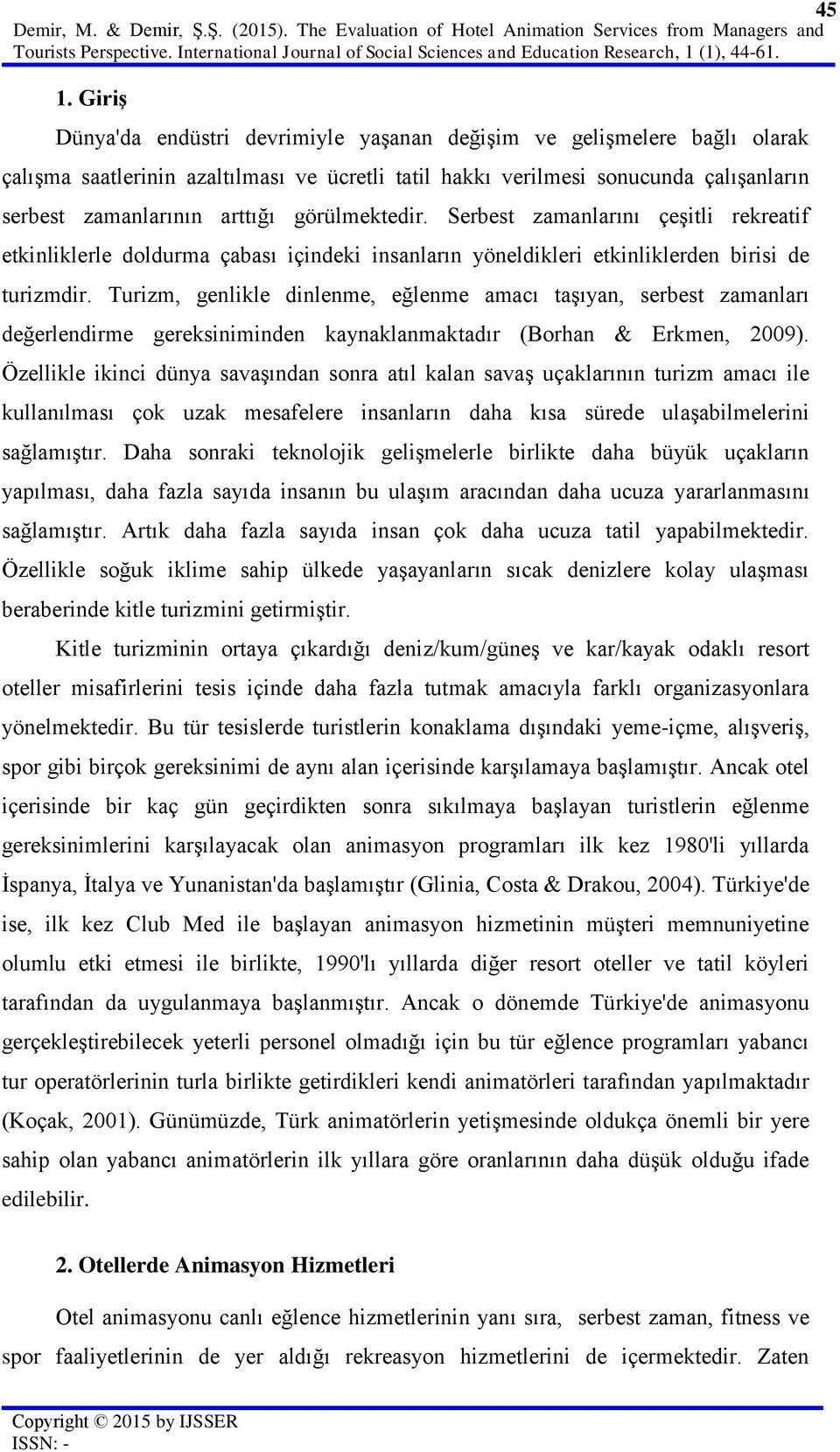 45

Demir, M. & Demir, Ş.Ş. (2015). The Evaluation of Hotel Animation Services from Managers and Tourists Perspective. International Journal of Social Sciences and Education Research, 1 (1), 44-61.

1. Giriş

Dünya'da endüstri devrimiyle yaşanan değişim ve gelişmelere bağlı olarak çalışma saatlerinin azaltılması ve ücretli tatil hakkı verilmesi sonucunda çalışanların serbest zamanlarının arttığı görülmektedir. Serbest zamanlarını çeşitli rekreatif etkinliklerle doldurma çabası içindeki insanların yöneldikleri etkinliklerden birisi de turizmdir. Turizm, genlikle dinlenme, eğlenme amacı taşıyan, serbest zamanları değerlendirme gereksiniminden kaynaklanmaktadır (Borhan & Erkmen, 2009). Özellikle ikinci dünya savaşından sonra atıl kalan savaş uçaklarının turizm amacı ile kullanılması çok uzak mesafelere insanların daha kısa sürede ulaşabilmelerini sağlamıştır. Daha sonraki teknolojik gelişmelerle birlikte daha büyük uçakların yapılması, daha fazla sayıda insanın bu ulaşım aracından daha ucuza yararlanmasını sağlamıştır. Artık daha fazla sayıda insan çok daha ucuza tatil yapabilmektedir. Özellikle soğuk iklime sahip ülkede yaşayanların sıcak denizlere kolay ulaşması beraberinde kitle turizmini getirmiştir.

Kitle turizminin ortaya çıkardığı deniz/kum/güneş ve kar/kayak odaklı resort oteller misafirlerini tesis içinde daha fazla tutmak amacıyla farklı organizasyonlara yönelmektedir. Bu tür tesislerde turistlerin konaklama dışındaki yeme-içme, alışveriş, spor gibi birçok gereksinimi de aynı alan içerisinde karşılamaya başlamıştır. Ancak otel içerisinde bir kaç gün geçirdikten sonra sıkılmaya başlayan turistlerin eğlenme gereksinimlerini karşılayacak olan animasyon programları ilk kez 1980'li yıllarda İspanya, İtalya ve Yunanistan'da başlamıştır (Glinia, Costa & Drakou, 2004). Türkiye'de ise, ilk kez Club Med ile başlayan animasyon hizmetinin müşteri memnuniyetine olumlu etki etmesi ile birlikte, 1990'lı yıllarda diğer resort oteller ve tatil köyleri tarafından da uygulanmaya başlanmıştır. Ancak o dönemde Türkiye'de animasyonu gerçekleştirebilecek yeterli personel olmadığı için bu tür eğlence programları yabancı tur operatörlerinin turla birlikte getirdikleri kendi animatörleri tarafından yapılmaktadır (Koçak, 2001). Günümüzde, Türk animatörlerin yetişmesinde oldukça önemli bir yere sahip olan yabancı animatörlerin ilk yıllara göre oranlarının daha düşük olduğu ifade edilebilir.

2. Otellerde Animasyon Hizmetleri

Otel animasyonu canlı eğlence hizmetlerinin yanı sıra, serbest zaman, fitness ve spor faaliyetlerinin de yer aldığı rekreasyon hizmetlerini de içermektedir. Zaten

Copyright © 2015 by IJSSER
ISSN: -